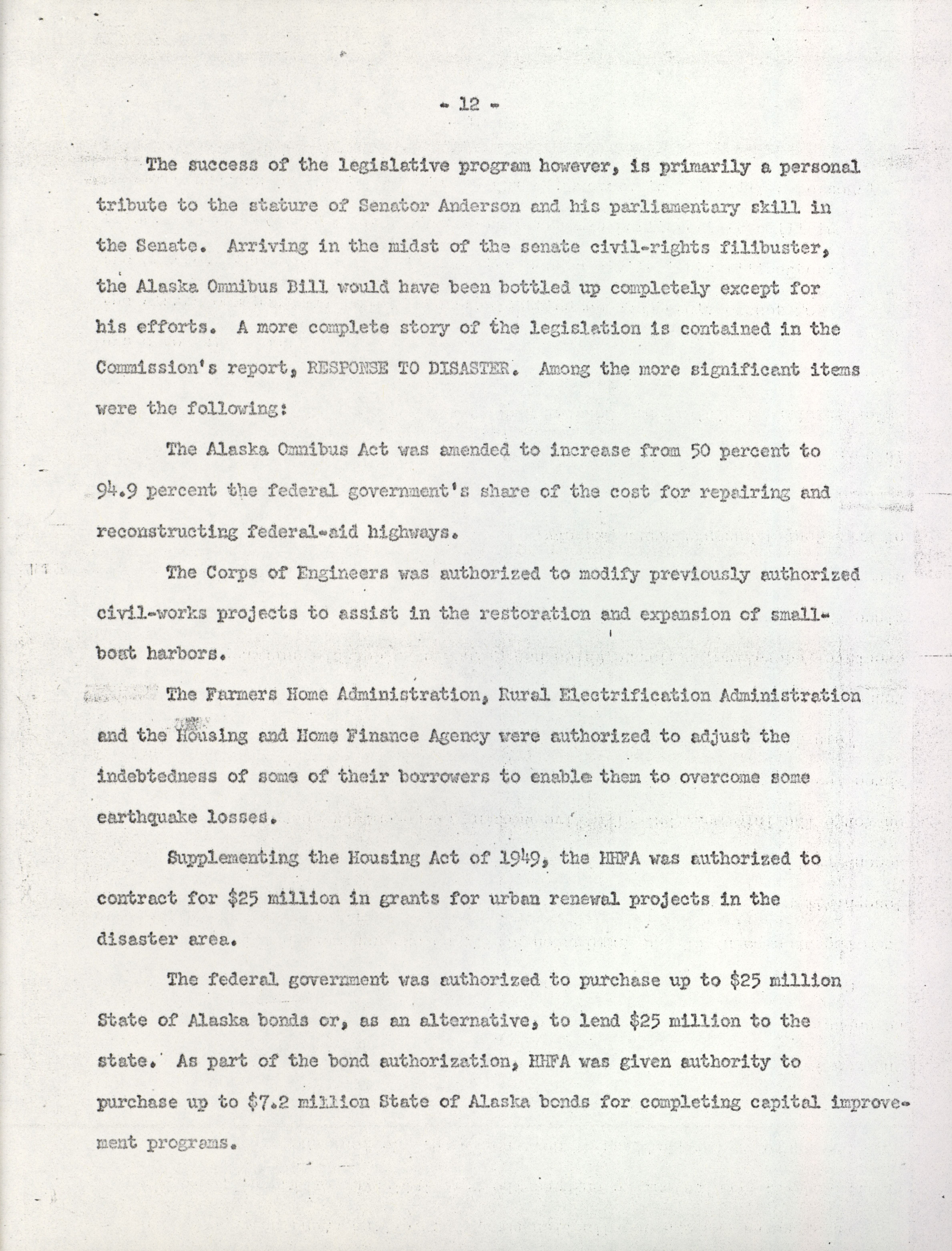 - 12 -

The success of the legislative program however, is primarily a personal tribute to the stature of Senator Anderson and his parliamentary skill in the Senate. Arriving in the midst of the senate civil-rights filibuster, the Alaska Omnibus Bill would have been bottled up completely except for his efforts. A more complete story of the legislation is contained in the Commission's report, RESPONSE TO DISASTER. Among the more significant items were the following:

The Alaska Omnibus Act was amended to increase from 50 percent to 94.9 percent the federal government's share of the cost for repairing and reconstructing federal-aid highways.

The Corps of Engineers was authorized to modify previously authorized civil-works projects to assist in the restoration and expansion of small-boat harbors.

The Farmers Home Administration, Rural Electrification Administration and the Housing and Home Finance Agency were authorized to adjust the indebtedness of some of their borrowers to enable them to overcome some earthquake losses.

Supplementing the Housing Act of 1949, the HHFA was authorized to contract for $25 million in grants for urban renewal projects in the disaster area.

The federal government was authorized to purchase up to $25 million State of Alaska bonds or, as an alternative, to lend $25 million to the state. As part of the bond authorization, HHFA was given authority to purchase up to $7.2 million State of Alaska bonds for completing capital improvement programs.